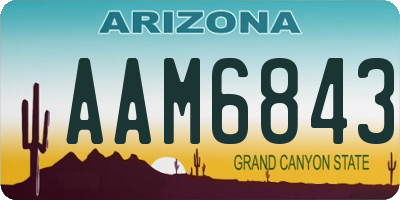 ARIZONA

AAM6843

GRAND CANYON STATE